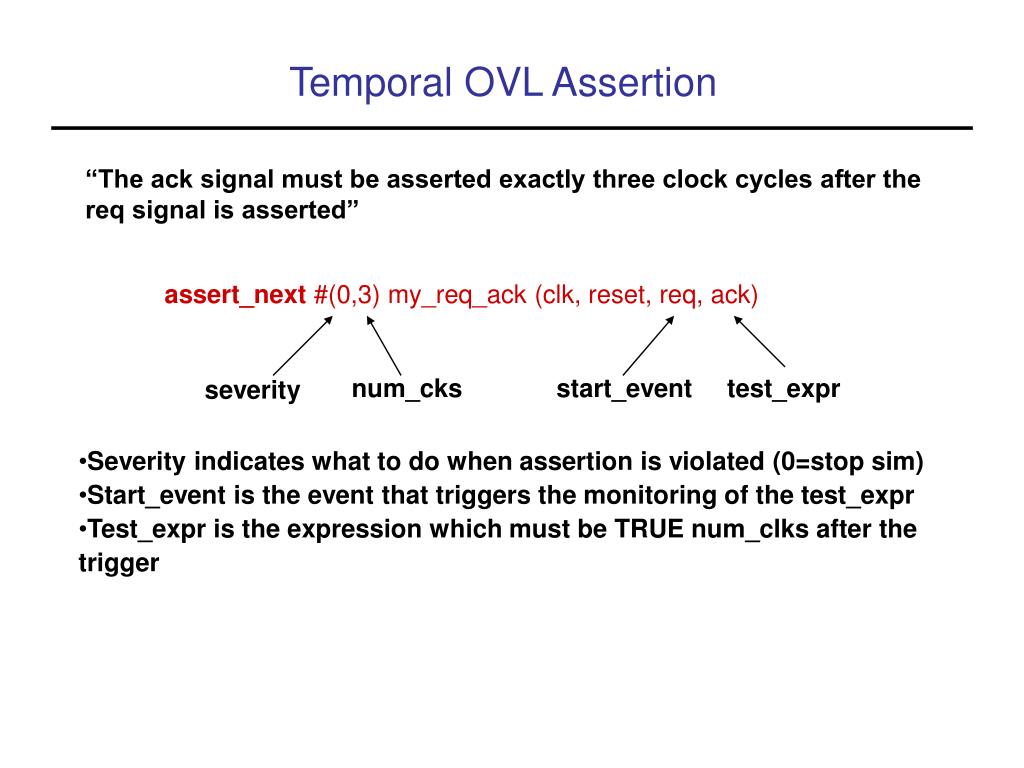 Temporal OVL Assertion

“The ack signal must be asserted exactly three clock cycles after the req signal is asserted”

assert_next #(0,3) my_req_ack (clk, reset, req, ack)

severity num_cks start_event test_expr

•Severity indicates what to do when assertion is violated (0=stop sim)
•Start_event is the event that triggers the monitoring of the test_expr
•Test_expr is the expression which must be TRUE num_clks after the trigger